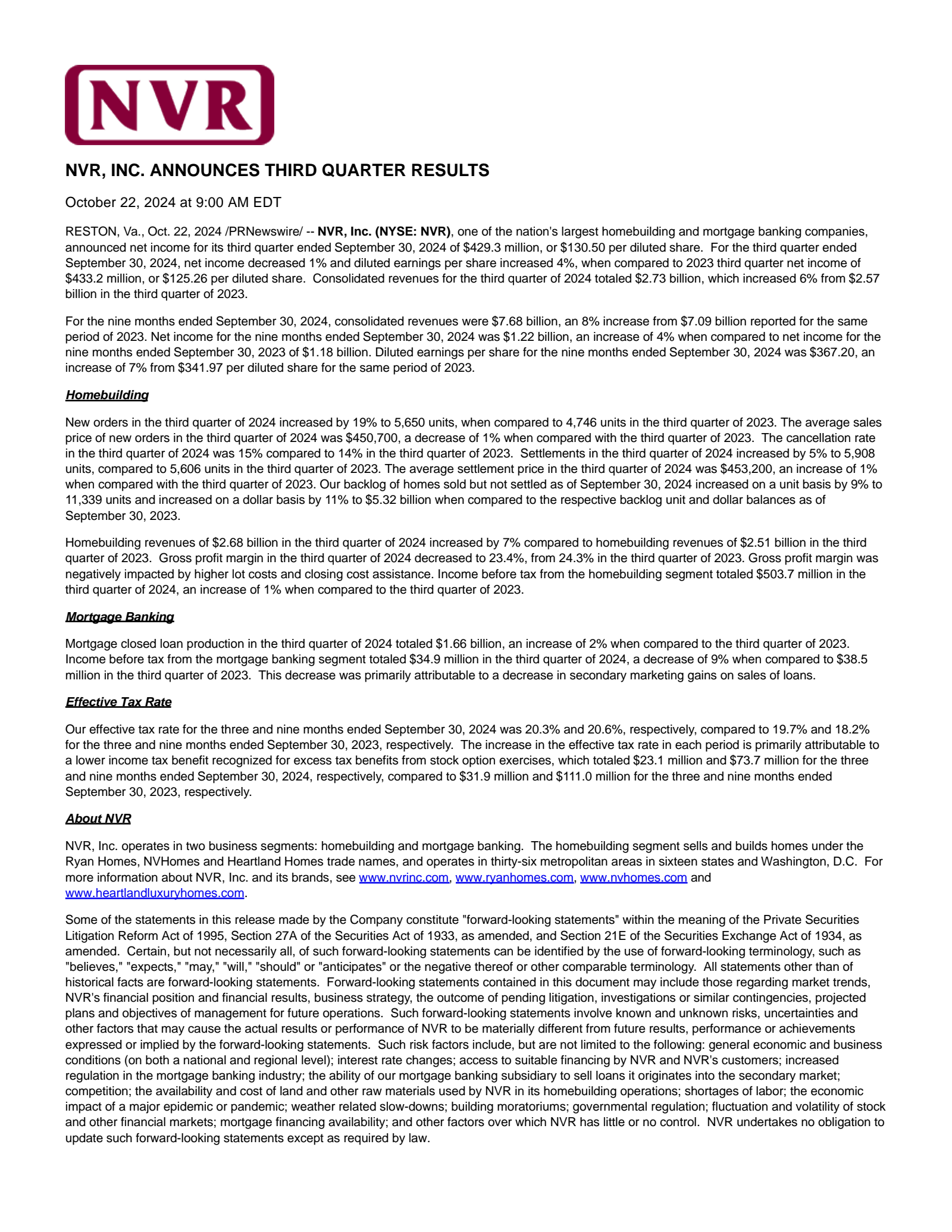 NVR

NVR, INC. ANNOUNCES THIRD QUARTER RESULTS

October 22, 2024 at 9:00 AM EDT

RESTON, Va., Oct. 22, 2024 /PRNewswire/ -- NVR, Inc. (NYSE: NVR), one of the nation's largest homebuilding and mortgage banking companies, announced net income for its third quarter ended September 30, 2024 of $429.3 million, or $130.50 per diluted share. For the third quarter ended September 30, 2024, net income decreased 1% and diluted earnings per share increased 4%, when compared to 2023 third quarter net income of $433.2 million, or $125.26 per diluted share. Consolidated revenues for the third quarter of 2024 totaled $2.73 billion, which increased 6% from $2.57 billion in the third quarter of 2023.

For the nine months ended September 30, 2024, consolidated revenues were $7.68 billion, an 8% increase from $7.09 billion reported for the same period of 2023. Net income for the nine months ended September 30, 2024 was $1.22 billion, an increase of 4% when compared to net income for the nine months ended September 30, 2023 of $1.18 billion. Diluted earnings per share for the nine months ended September 30, 2024 was $367.20, an increase of 7% from $341.97 per diluted share for the same period of 2023.

Homebuilding

New orders in the third quarter of 2024 increased by 19% to 5,650 units, when compared to 4,746 units in the third quarter of 2023. The average sales price of new orders in the third quarter of 2024 was $450,700, a decrease of 1% when compared with the third quarter of 2023. The cancellation rate in the third quarter of 2024 was 15% compared to 14% in the third quarter of 2023. Settlements in the third quarter of 2024 increased by 5% to 5,908 units, compared to 5,606 units in the third quarter of 2023. The average settlement price in the third quarter of 2024 was $453,200, an increase of 1% when compared with the third quarter of 2023. Our backlog of homes sold but not settled as of September 30, 2024 increased on a unit basis by 9% to 11,339 units and increased on a dollar basis by 11% to $5.32 billion when compared to the respective backlog unit and dollar balances as of September 30, 2023.

Homebuilding revenues of $2.68 billion in the third quarter of 2024 increased by 7% compared to homebuilding revenues of $2.51 billion in the third quarter of 2023. Gross profit margin in the third quarter of 2024 decreased to 23.4%, from 24.3% in the third quarter of 2023. Gross profit margin was negatively impacted by higher lot costs and closing cost assistance. Income before tax from the homebuilding segment totaled $503.7 million in the third quarter of 2024, an increase of 1% when compared to the third quarter of 2023.

Mortgage Banking

Mortgage closed loan production in the third quarter of 2024 totaled $1.66 billion, an increase of 2% when compared to the third quarter of 2023. Income before tax from the mortgage banking segment totaled $34.9 million in the third quarter of 2024, a decrease of 9% when compared to $38.5 million in the third quarter of 2023. This decrease was primarily attributable to a decrease in secondary marketing gains on sales of loans.

Effective Tax Rate

Our effective tax rate for the three and nine months ended September 30, 2024 was 20.3% and 20.6%, respectively, compared to 19.7% and 18.2% for the three and nine months ended September 30, 2023, respectively. The increase in the effective tax rate in each period is primarily attributable to a lower income tax benefit recognized for excess tax benefits from stock option exercises, which totaled $23.1 million and $73.7 million for the three and nine months ended September 30, 2024, respectively, compared to $31.9 million and $111.0 million for the three and nine months ended September 30, 2023, respectively.

About NVR

NVR, Inc. operates in two business segments: homebuilding and mortgage banking. The homebuilding segment sells and builds homes under the Ryan Homes, NVHomes and Heartland Homes trade names, and operates in thirty-six metropolitan areas in sixteen states and Washington, D.C. For more information about NVR, Inc. and its brands, see www.nvrinc.com, www.ryanhomes.com, www.nvhomes.com and www.heartlandluxuryhomes.com.

Some of the statements in this release made by the Company constitute "forward-looking statements" within the meaning of the Private Securities Litigation Reform Act of 1995, Section 27A of the Securities Act of 1933, as amended, and Section 21E of the Securities Exchange Act of 1934, as amended. Certain, but not necessarily all, of such forward-looking statements can be identified by the use of forward-looking terminology, such as "believes," "expects," "may," "will," "should" or "anticipates" or the negative thereof or other comparable terminology. All statements other than of historical facts are forward-looking statements. Forward-looking statements contained in this document may include those regarding market trends, NVR's financial position and financial results, business strategy, the outcome of pending litigation, investigations or similar contingencies, projected plans and objectives of management for future operations. Such forward-looking statements involve known and unknown risks, uncertainties and other factors that may cause the actual results or performance of NVR to be materially different from future results, performance or achievements expressed or implied by the forward-looking statements. Such risk factors include, but are not limited to the following: general economic and business conditions (on both a national and regional level); interest rate changes; access to suitable financing by NVR and NVR's customers; increased regulation in the mortgage banking industry; the ability of our mortgage banking subsidiary to sell loans it originates into the secondary market; competition; the availability and cost of land and other raw materials used by NVR in its homebuilding operations; shortages of labor; the economic impact of a major epidemic or pandemic; weather related slow-downs; building moratoriums; governmental regulation; fluctuation and volatility of stock and other financial markets; mortgage financing availability; and other factors over which NVR has little or no control. NVR undertakes no obligation to update such forward-looking statements except as required by law.